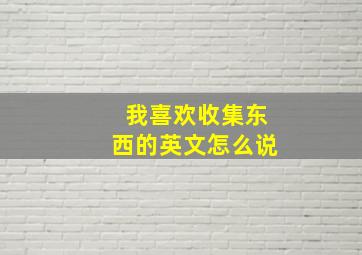 我喜欢收集东西的英文怎么说